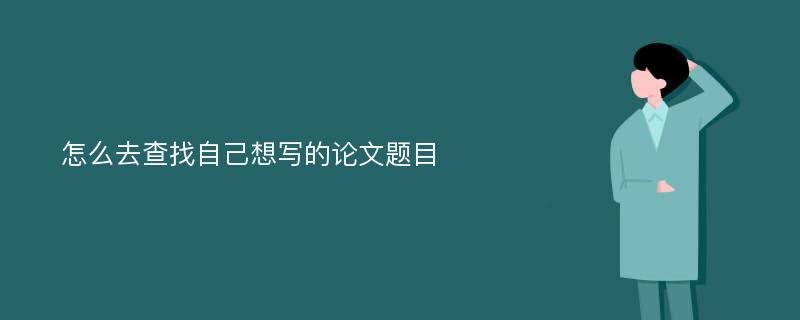 怎么去查找自己想写的论文题目